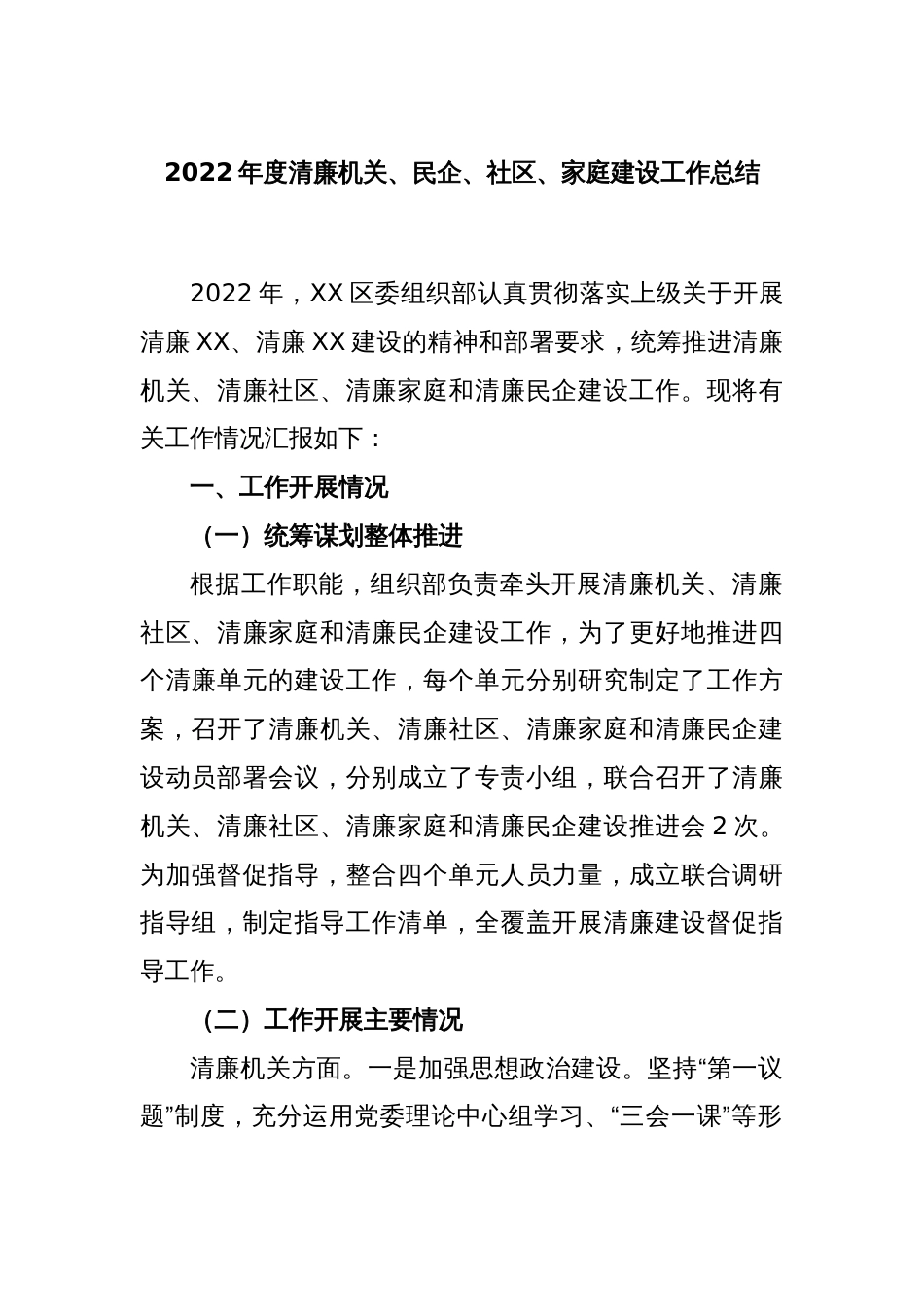 2022 年度清廉机关、民企、社区、家庭建设工作总结

2022 年，XX 区委组织部认真贯彻落实上级关于开展清廉 XX、清廉 XX 建设的精神和部署要求，统筹推进清廉机关、清廉社区、清廉家庭和清廉民企建设工作。现将有关工作情况汇报如下：

一、工作开展情况

（一）统筹谋划整体推进

根据工作职能，组织部负责牵头开展清廉机关、清廉社区、清廉家庭和清廉民企建设工作，为了更好地推进四个清廉单元的建设工作，每个单元分别研究制定了工作方案，召开了清廉机关、清廉社区、清廉家庭和清廉民企建设动员部署会议，分别成立了专责小组，联合召开了清廉机关、清廉社区、清廉家庭和清廉民企建设推进会 2 次。为加强督促指导，整合四个单元人员力量，成立联合调研指导组，制定指导工作清单，全覆盖开展清廉建设督促指导工作。

（二）工作开展主要情况

清廉机关方面。一是加强思想政治建设。坚持“第一议题”制度，充分运用党委理论中心组学习、“三会一课”等形